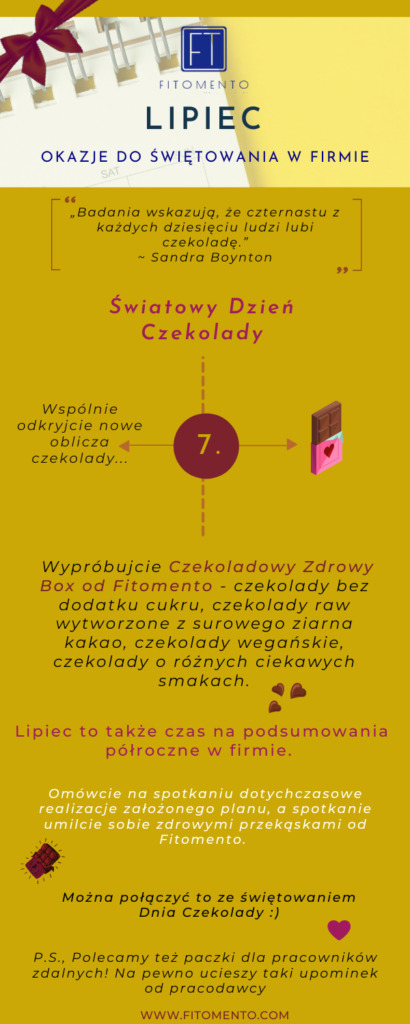 FT
FITOMENTO

LIPIEC

OKAZJE DO ŚWIĘTOWANIA W FIRMIE

SAT

„Badania wskazują, że czternastu z każdych dziesięciu ludzi lubi czekoladę.”
~ Sandra Boynton

Światowy Dzień Czekolady

Wspólnie odkryjcie nowe oblicza czekolady...

7.

Wypróbujcie Czekoladowy Zdrowy Box od Fitomento - czekolady bez dodatku cukru, czekolady raw wytworzone z surowego ziarna kakao, czekolady wegańskie, czekolady o różnych ciekawych smakach.

Lipiec to także czas na podsumowania półroczne w firmie.

Omówcie na spotkaniu dotychczasowe realizacje założonego planu, a spotkanie umilcie sobie zdrowymi przekąskami od Fitomento.

Można połączyć to ze świętowaniem Dnia Czekolady :)

P.S., Polecamy też paczki dla pracowników zdalnych! Na pewno ucieszy taki upominek od pracodawcy

WWW.FITOMENTO.COM